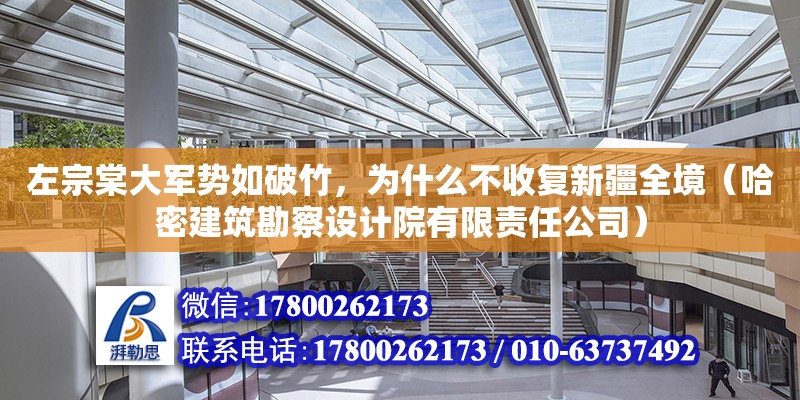 左宗棠大军势如破竹，为什么不收复新疆全境（哈密建筑勘察设计院有限责任公司）

湃勒思

微信:17800262173

联系电话:17800262173 / 010-63737492